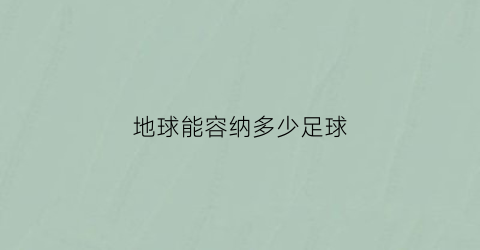 地球能容纳多少足球